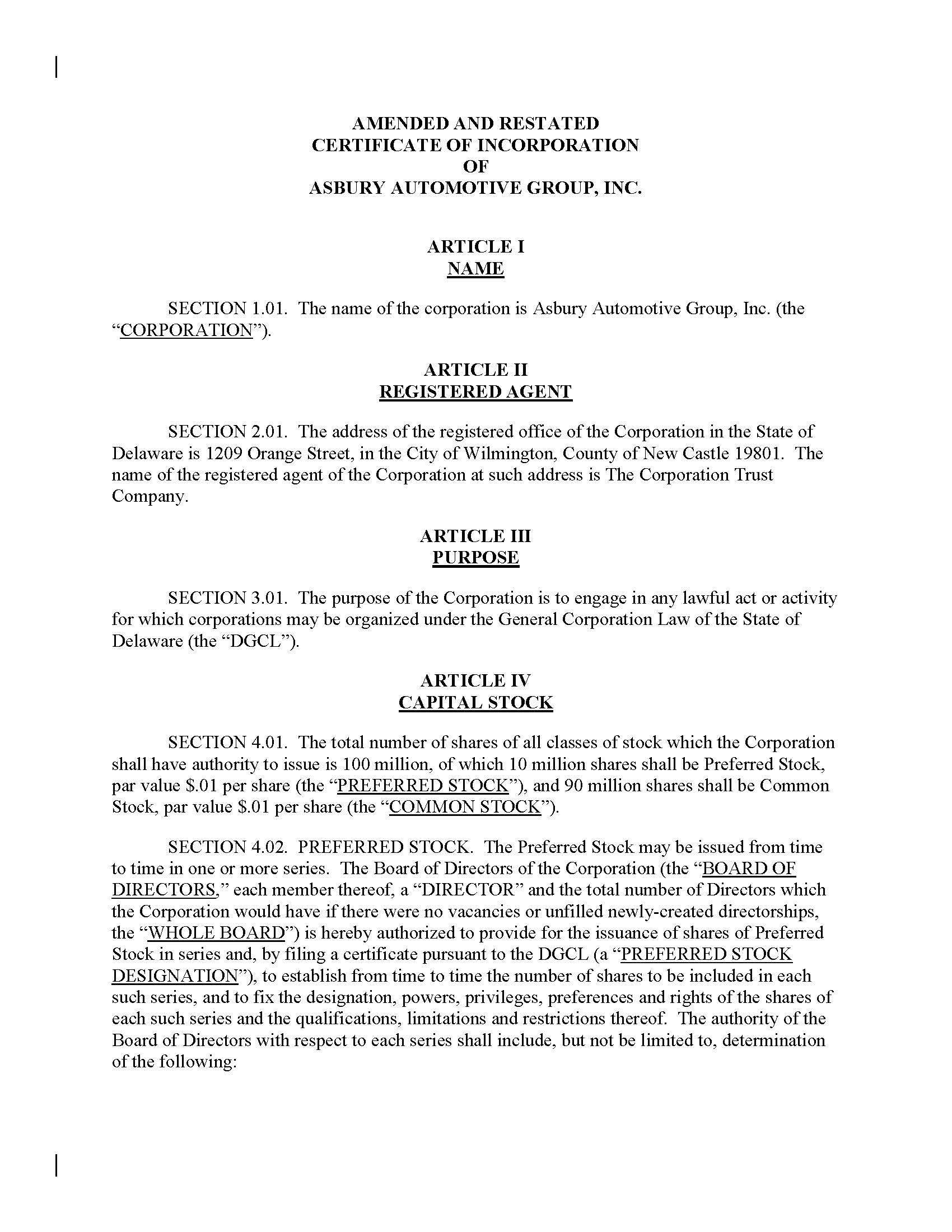 AMENDED AND RESTATED
CERTIFICATE OF INCORPORATION
OF
ASBURY AUTOMOTIVE GROUP, INC.

ARTICLE I
NAME

SECTION 1.01. The name of the corporation is Asbury Automotive Group, Inc. (the "CORPORATION").

ARTICLE II
REGISTERED AGENT

SECTION 2.01. The address of the registered office of the Corporation in the State of Delaware is 1209 Orange Street, in the City of Wilmington, County of New Castle 19801. The name of the registered agent of the Corporation at such address is The Corporation Trust Company.

ARTICLE III
PURPOSE

SECTION 3.01. The purpose of the Corporation is to engage in any lawful act or activity for which corporations may be organized under the General Corporation Law of the State of Delaware (the "DGCL").

ARTICLE IV
CAPITAL STOCK

SECTION 4.01. The total number of shares of all classes of stock which the Corporation shall have authority to issue is 100 million, of which 10 million shares shall be Preferred Stock, par value \$.01 per share (the "PREFERRED STOCK"), and 90 million shares shall be Common Stock, par value \$.01 per share (the "COMMON STOCK").

SECTION 4.02. PREFERRED STOCK. The Preferred Stock may be issued from time to time in one or more series. The Board of Directors of the Corporation (the "BOARD OF DIRECTORS," each member thereof, a "DIRECTOR" and the total number of Directors which the Corporation would have if there were no vacancies or unfilled newly-created directorships, the "WHOLE BOARD") is hereby authorized to provide for the issuance of shares of Preferred Stock in series and, by filing a certificate pursuant to the DGCL (a "PREFERRED STOCK DESIGNATION"), to establish from time to time the number of shares to be included in each such series, and to fix the designation, powers, privileges, preferences and rights of the shares of each such series and the qualifications, limitations and restrictions thereof. The authority of the Board of Directors with respect to each series shall include, but not be limited to, determination of the following: